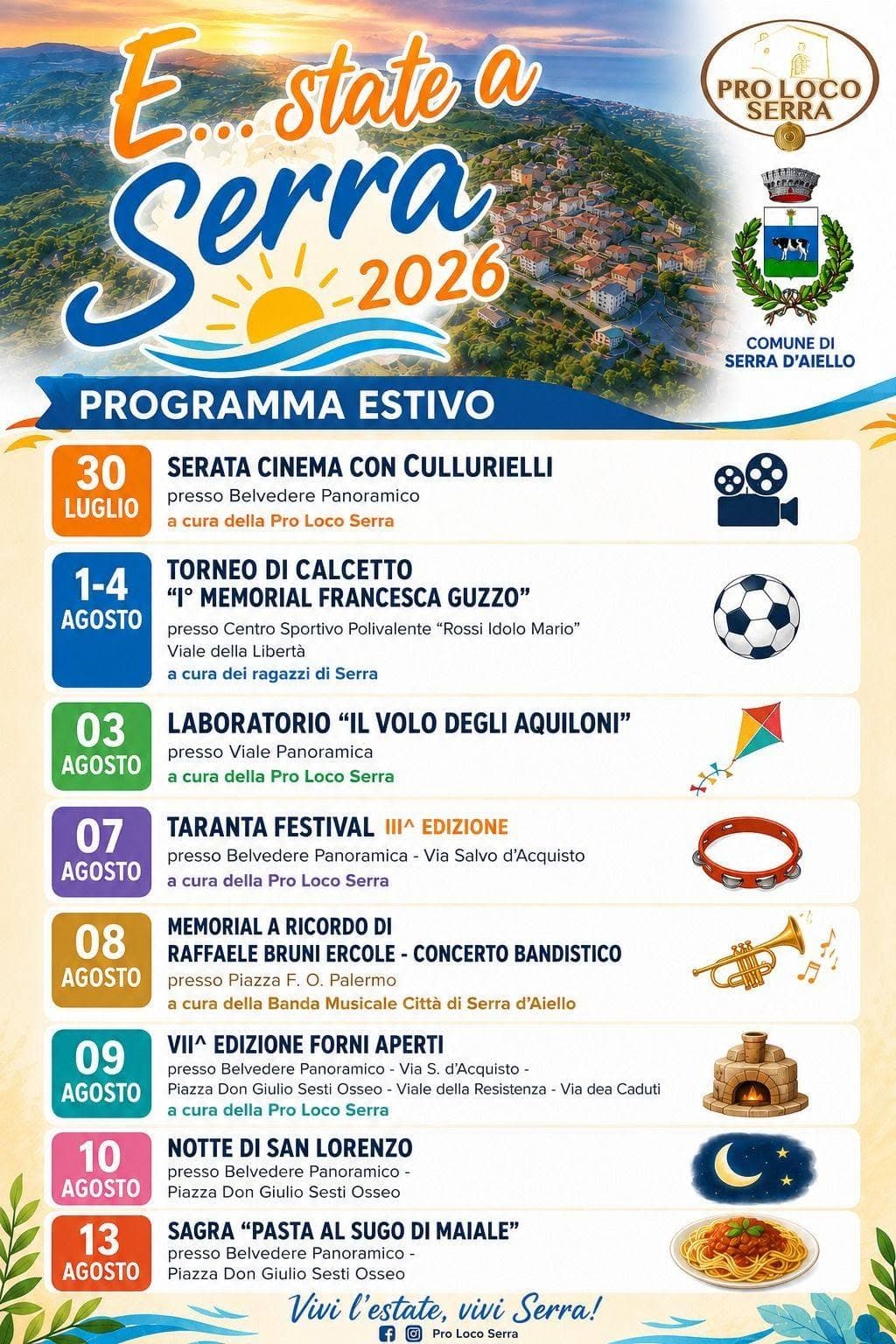 E... state a Serra 2026

PRO LOCO SERRA

COMUNE DI SERRA D'AIELLO

PROGRAMMA ESTIVO

30 LUGLIO
SERATA CINEMA CON CULLURIELLI
presso Belvedere Panoramico
a cura della Pro Loco Serra

1-4 AGOSTO
TORNEO DI CALCETTO "I° MEMORIAL FRANCESCA GUZZO"
presso Centro Sportivo Polivalente "Rossi Idolo Mario"
Viale della Libertà
a cura dei ragazzi di Serra

03 AGOSTO
LABORATORIO "IL VOLO DEGLI AQUILONI"
presso Viale Panoramica
a cura della Pro Loco Serra

07 AGOSTO
TARANTA FESTIVAL III^ EDIZIONE
presso Belvedere Panoramica - Via Salvo d'Acquisto
a cura della Pro Loco Serra

08 AGOSTO
MEMORIAL A RICORDO DI RAFFAELE BRUNI ERCOLE - CONCERTO BANDISTICO
presso Piazza F. O. Palermo
a cura della Banda Musicale Città di Serra d'Aiello

09 AGOSTO
VII^ EDIZIONE FORNI APERTI
presso Belvedere Panoramico - Via S. d'Acquisto -
Piazza Don Giulio Sesti Osseo - Viale della Resistenza - Via dea Caduti
a cura della Pro Loco Serra

10 AGOSTO
NOTTE DI SAN LORENZO
presso Belvedere Panoramico -
Piazza Don Giulio Sesti Osseo

13 AGOSTO
SAGRA "PASTA AL SUGO DI MAIALE"
presso Belvedere Panoramico -
Piazza Don Giulio Sesti Osseo

Vivi l'estate, vivi Serra!

Pro Loco Serra